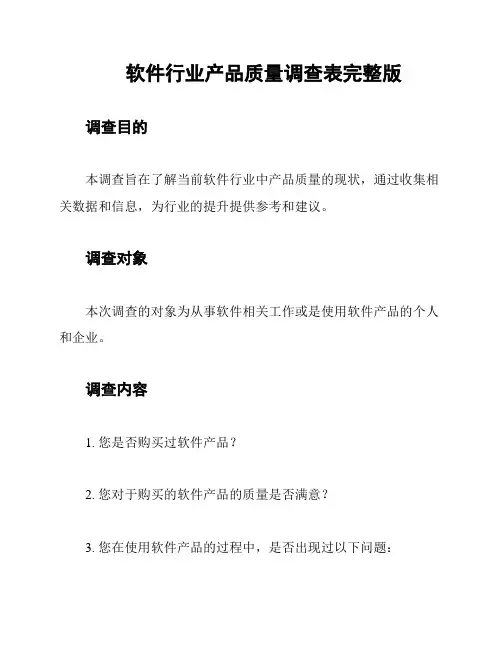 软件行业产品质量调查表完整版

调查目的

本调查旨在了解当前软件行业中产品质量的现状，通过收集相关数据和信息，为行业的提升提供参考和建议。

调查对象

本次调查的对象为从事软件相关工作或是使用软件产品的个人和企业。

调查内容

1. 您是否购买过软件产品？

2. 您对于购买的软件产品的质量是否满意？

3. 您在使用软件产品的过程中，是否出现过以下问题：